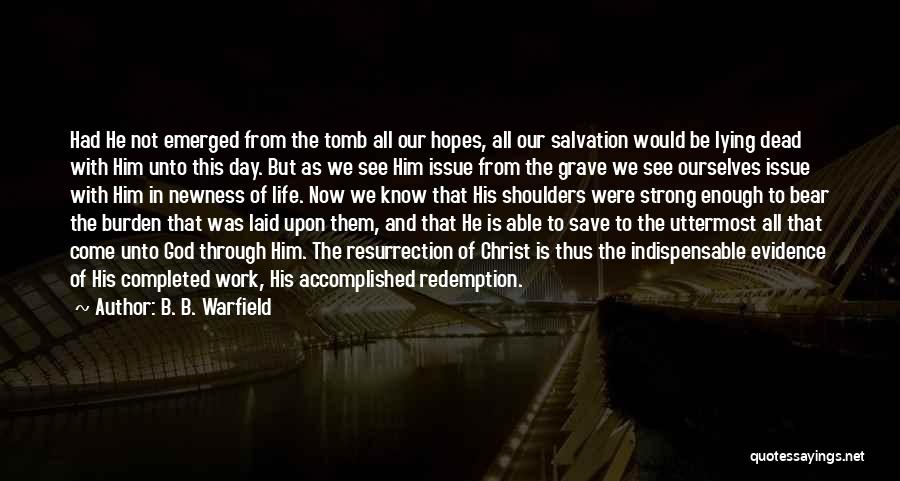 Had He not emerged from the tomb all our hopes, all our salvation would be lying dead with Him unto this day. But as we see Him issue from the grave we see ourselves issue with Him in newness of life. Now we know that His shoulders were strong enough to bear the burden that was laid upon them, and that He is able to save to the uttermost all that come unto God through Him. The resurrection of Christ is thus the indispensable evidence of His completed work, His accomplished redemption.

Author: B. B. Warfield

quotessayings.net